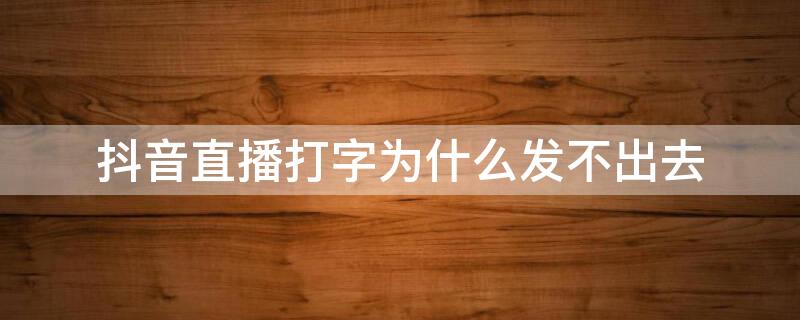 抖音直播打字为什么发不出去